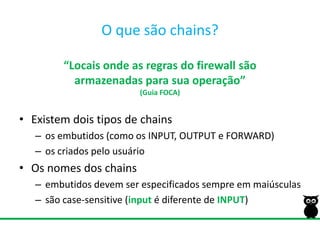 O que são chains?

“Locais onde as regras do firewall são armazenadas para sua operação”
(Guia FOCA)

• Existem dois tipos de chains
– os embutidos (como os INPUT, OUTPUT e FORWARD)
– os criados pelo usuário
• Os nomes dos chains
– embutidos devem ser especificados sempre em maiúsculas
– são case-sensitive (input é diferente de INPUT)